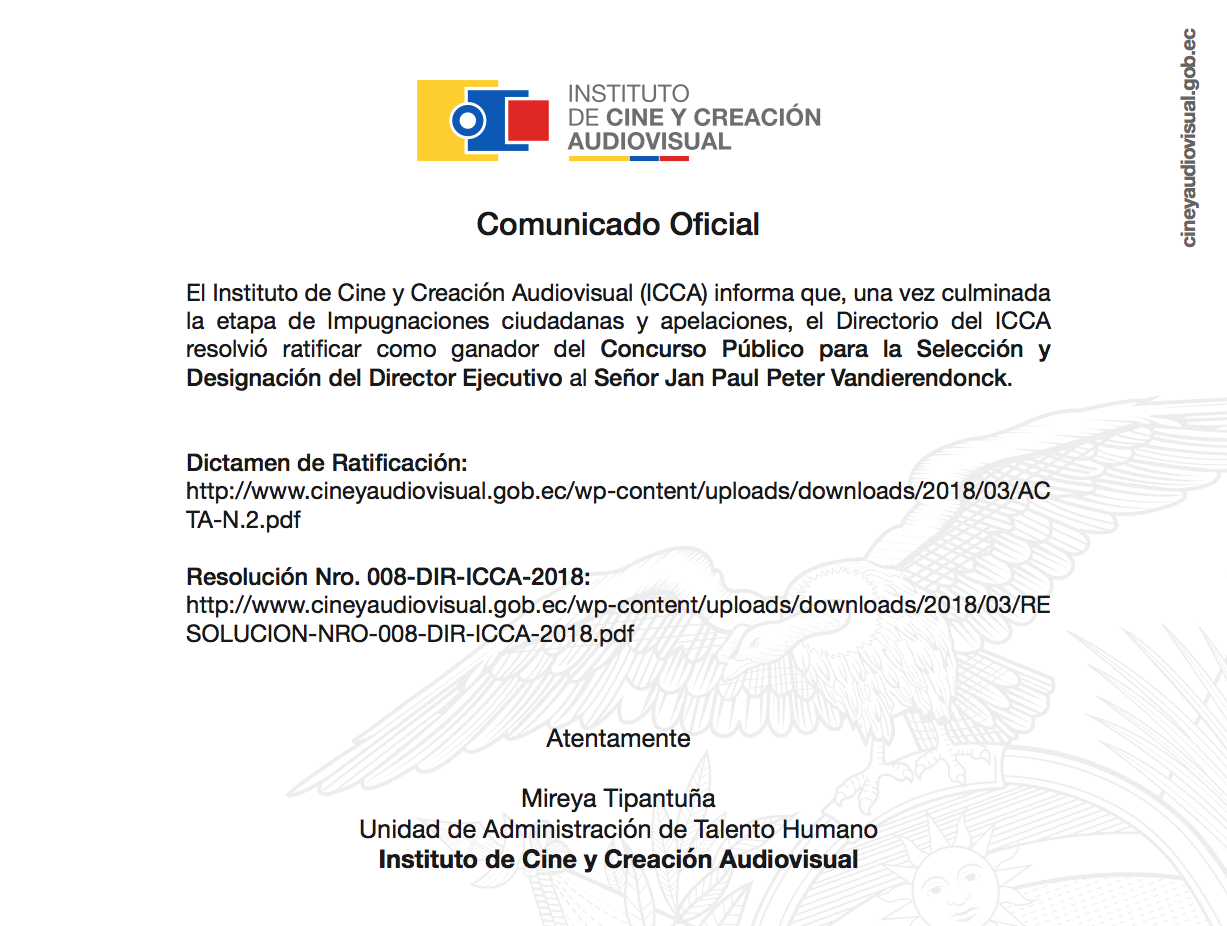 INSTITUTO
DE CINE Y CREACIÓN
AUDIOVISUAL

cineyaudiovisual.gob.ec

Comunicado Oficial

El Instituto de Cine y Creación Audiovisual (ICCA) informa que, una vez culminada la etapa de Impugnaciones ciudadanas y apelaciones, el Directorio del ICCA resolvió ratificar como ganador del Concurso Público para la Selección y Designación del Director Ejecutivo al Señor Jan Paul Peter Vandierendonck.

Dictamen de Ratificación:
http://www.cineyaudiovisual.gob.ec/wp-content/uploads/downloads/2018/03/ACTA-N.2.pdf

Resolución Nro. 008-DIR-ICCA-2018:
http://www.cineyaudiovisual.gob.ec/wp-content/uploads/downloads/2018/03/RESOLUCION-NRO-008-DIR-ICCA-2018.pdf

Atentamente

Mireya Tipantuña
Unidad de Administración de Talento Humano
Instituto de Cine y Creación Audiovisual